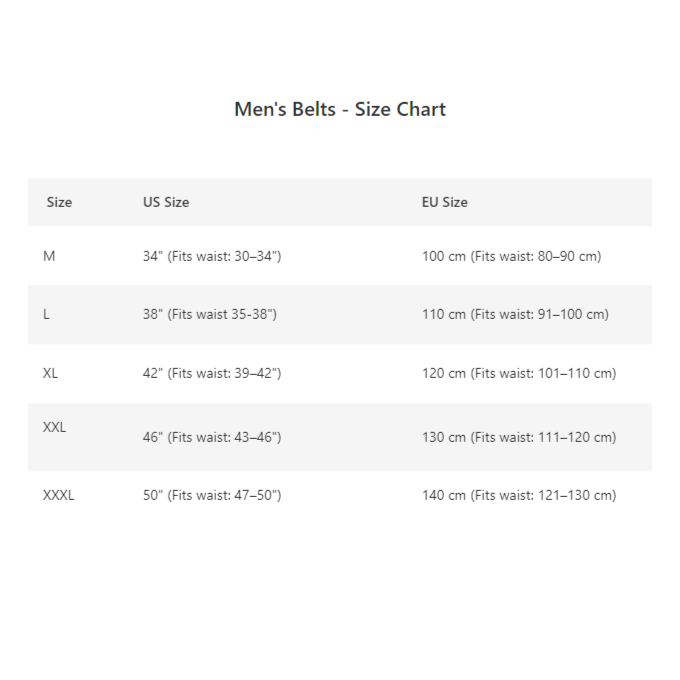 Men's Belts - Size Chart

| Size | US Size | EU Size |
|---|---|---|
| M | 34" (Fits waist: 30–34") | 100 cm (Fits waist: 80–90 cm) |
| L | 38" (Fits waist 35-38") | 110 cm (Fits waist: 91–100 cm) |
| XL | 42" (Fits waist: 39–42") | 120 cm (Fits waist: 101–110 cm) |
| XXL | 46" (Fits waist: 43–46") | 130 cm (Fits waist: 111–120 cm) |
| XXXL | 50" (Fits waist: 47–50") | 140 cm (Fits waist: 121–130 cm) |